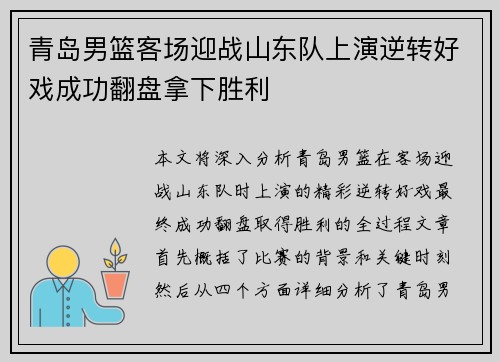 青岛男篮客场迎战山东队上演逆转好戏成功翻盘拿下胜利

本文将深入分析青岛男篮在客场迎战山东队时上演的精彩逆转好戏最终成功翻盘取得胜利的全过程文章首先概括了比赛的背景和关键时刻然后从四个方面详细分析了青岛男